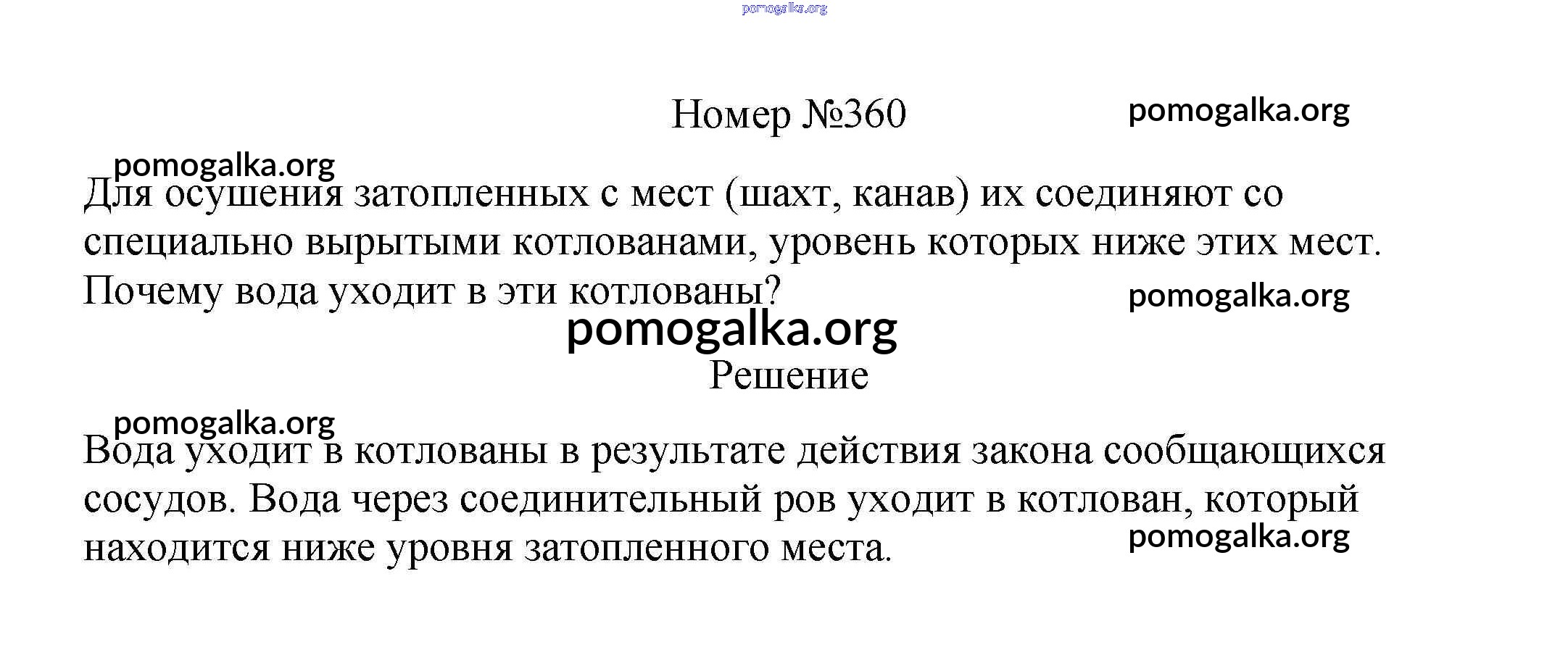 pomogalka.org

Номер №360

pomogalka.org

pomogalka.org

Для осушения затопленных с мест (шахт, канав) их соединяют со специально вырытыми котлованами, уровень которых ниже этих мест. Почему вода уходит в эти котлованы?

pomogalka.org

pomogalka.org

Решение

pomogalka.org

Вода уходит в котлованы в результате действия закона сообщающихся сосудов. Вода через соединительный ров уходит в котлован, который находится ниже уровня затопленного места.

pomogalka.org